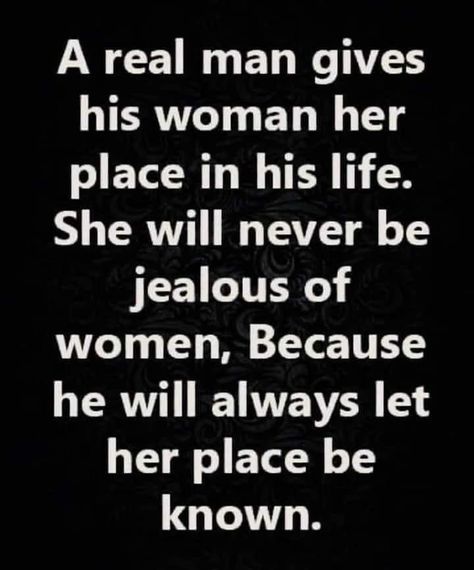 A real man gives his woman her place in his life. She will never be jealous of women, Because he will always let her place be known.